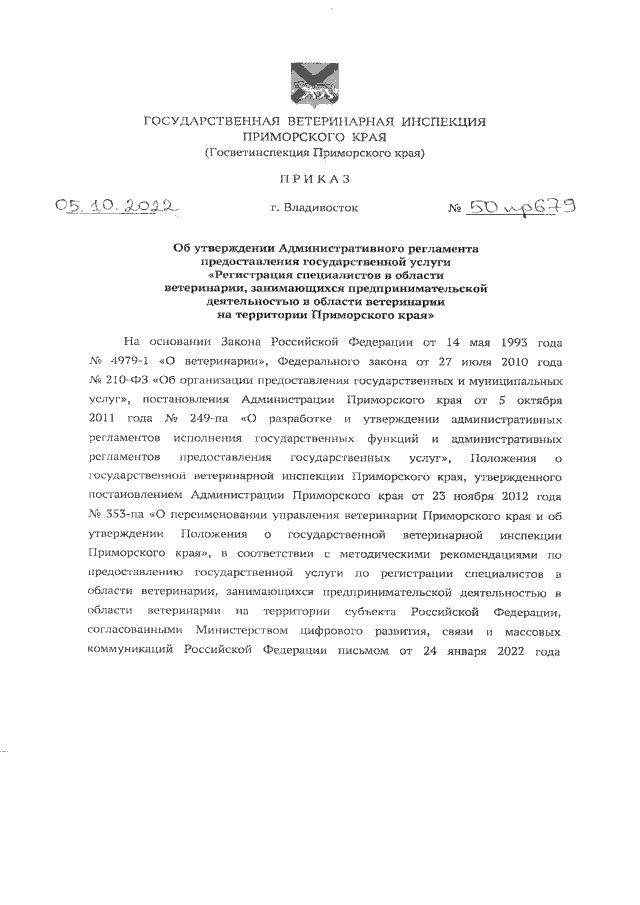 ГОСУДАРСТВЕННАЯ ВЕТЕРИНАРНАЯ ИНСПЕКЦИЯ
ПРИМОРСКОГО КРАЯ
(Госветинспекция Приморского края)

ПРИКАЗ

05.10.2022 г. Владивосток № 50 пр679

Об утверждении Административного регламента предоставления государственной услуги «Регистрация специалистов в области ветеринарии, занимающихся предпринимательской деятельностью в области ветеринарии на территории Приморского края»

На основании Закона Российской Федерации от 14 мая 1993 года № 4979-1 «О ветеринарии», Федерального закона от 27 июля 2010 года № 210-ФЗ «Об организации предоставления государственных и муниципальных услуг», постановления Администрации Приморского края от 5 октября 2011 года № 249-па «О разработке и утверждении административных регламентов исполнения государственных функций и административных регламентов предоставления государственных услуг», Положения о государственной ветеринарной инспекции Приморского края, утвержденного постановлением Администрации Приморского края от 23 ноября 2012 года № 353-па «О переименовании управления ветеринарии Приморского края и об утверждении Положения о государственной ветеринарной инспекции Приморского края», в соответствии с методическими рекомендациями по предоставлению государственной услуги по регистрации специалистов в области ветеринарии, занимающихся предпринимательской деятельностью в области ветеринарии на территории субъекта Российской Федерации, согласованными Министерством цифрового развития, связи и массовых коммуникаций Российской Федерации письмом от 24 января 2022 года